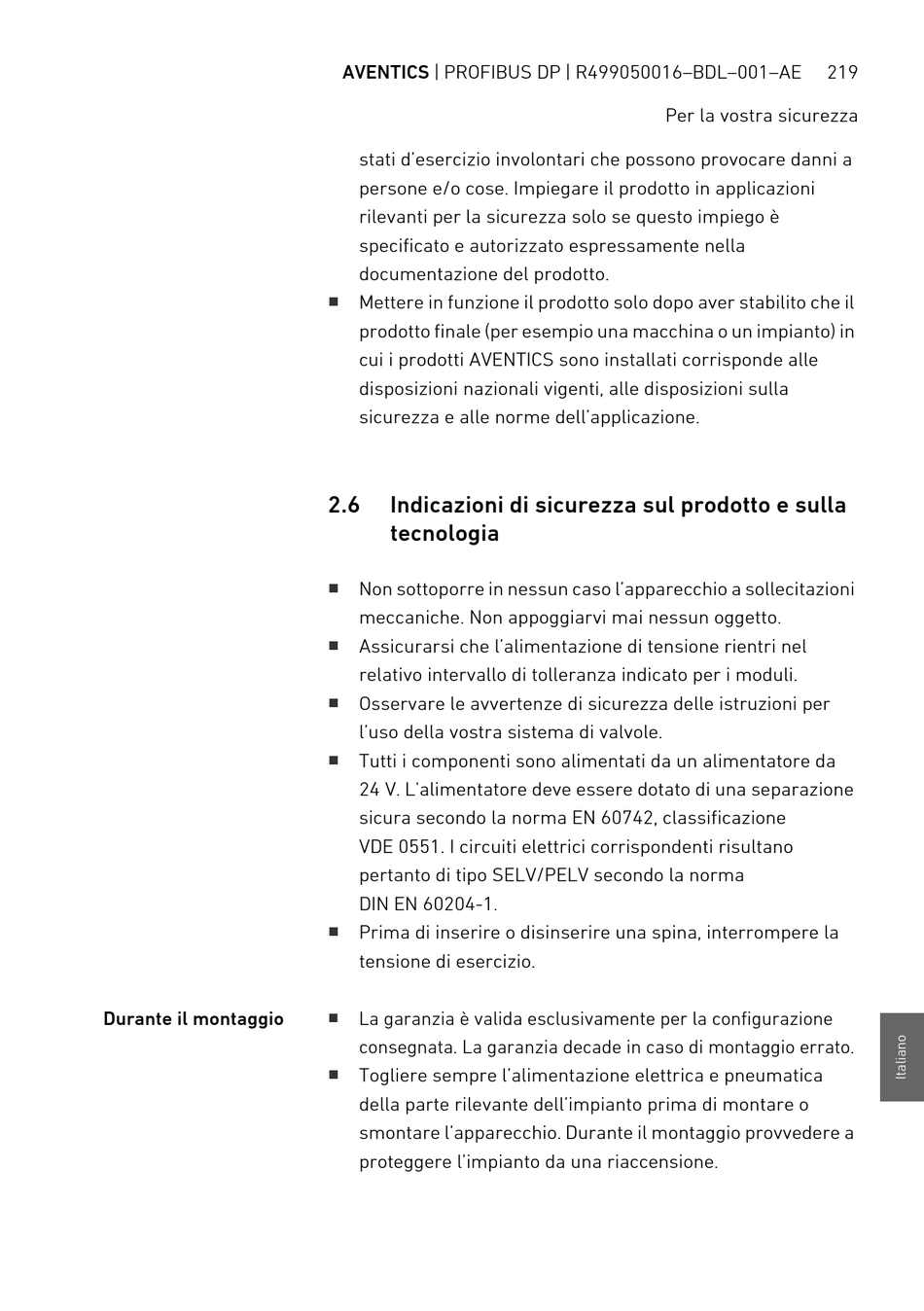 AVENTICS | PROFIBUS DP | R499050016–BDL–001–AE 219

Per la vostra sicurezza

stati d'esercizio involontari che possono provocare danni a persone e/o cose. Impiegare il prodotto in applicazioni rilevanti per la sicurezza solo se questo impiego è specificato e autorizzato espressamente nella documentazione del prodotto.

■ Mettere in funzione il prodotto solo dopo aver stabilito che il prodotto finale (per esempio una macchina o un impianto) in cui i prodotti AVENTICS sono installati corrisponde alle disposizioni nazionali vigenti, alle disposizioni sulla sicurezza e alle norme dell'applicazione.

2.6 Indicazioni di sicurezza sul prodotto e sulla tecnologia

■ Non sottoporre in nessun caso l'apparecchio a sollecitazioni meccaniche. Non appoggiarvi mai nessun oggetto.
■ Assicurarsi che l'alimentazione di tensione rientri nel relativo intervallo di tolleranza indicato per i moduli.
■ Osservare le avvertenze di sicurezza delle istruzioni per l'uso della vostra sistema di valvole.
■ Tutti i componenti sono alimentati da un alimentatore da 24 V. L'alimentatore deve essere dotato di una separazione sicura secondo la norma EN 60742, classificazione VDE 0551. I circuiti elettrici corrispondenti risultano pertanto di tipo SELV/PELV secondo la norma DIN EN 60204-1.
■ Prima di inserire o disinserire una spina, interrompere la tensione di esercizio.

Durante il montaggio

■ La garanzia è valida esclusivamente per la configurazione consegnata. La garanzia decade in caso di montaggio errato.
■ Togliere sempre l'alimentazione elettrica e pneumatica della parte rilevante dell'impianto prima di montare o smontare l'apparecchio. Durante il montaggio provvedere a proteggere l'impianto da una riaccensione.

Italiano